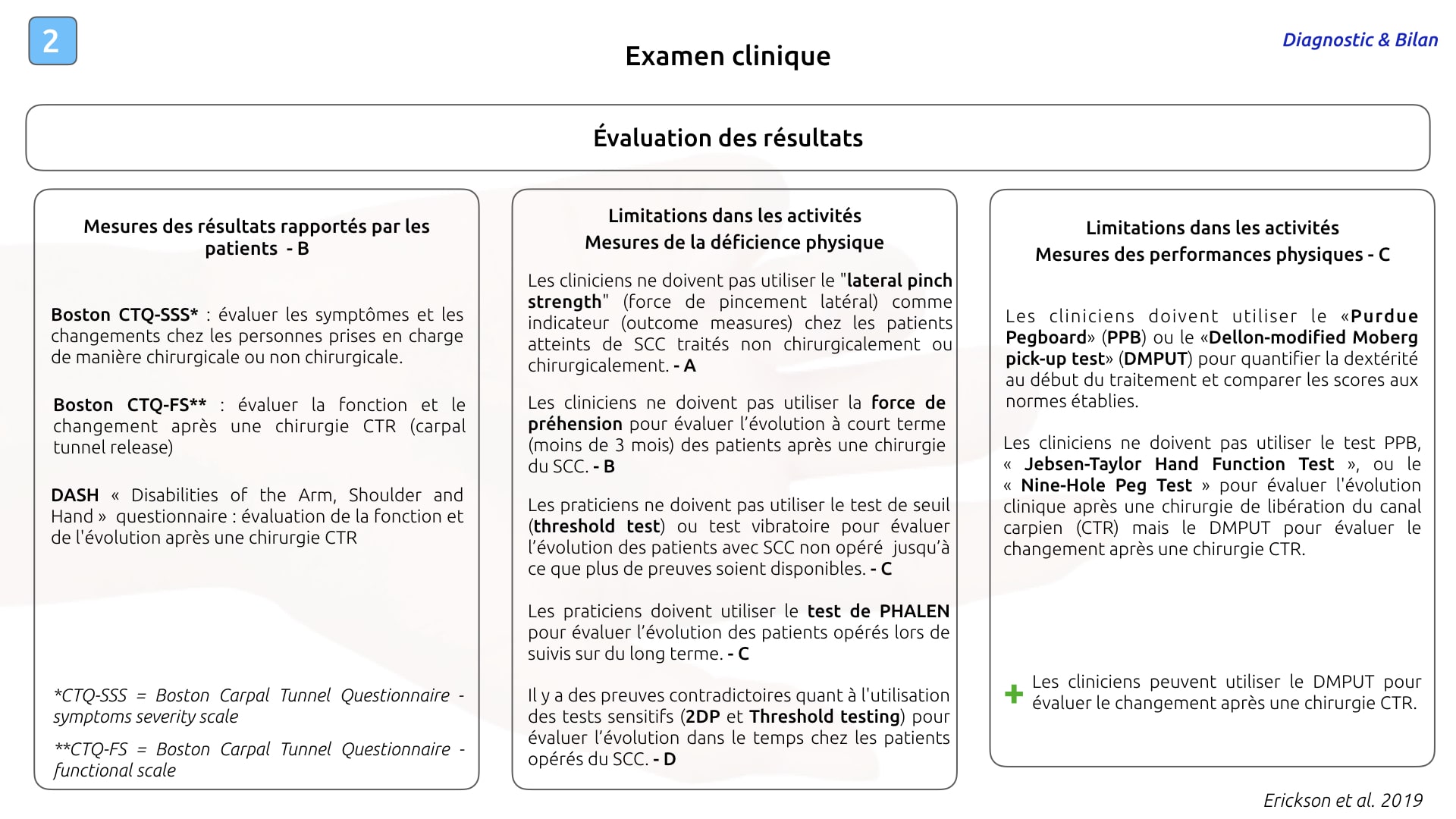 2

Examen clinique

Diagnostic & Bilan

Évaluation des résultats

Mesures des résultats rapportés par les patients - B

Boston CTQ-SSS* : évaluer les symptômes et les changements chez les personnes prises en charge de manière chirurgicale ou non chirurgicale.

Boston CTQ-FS** : évaluer la fonction et le changement après une chirurgie CTR (carpal tunnel release)

DASH « Disabilities of the Arm, Shoulder and Hand » questionnaire : évaluation de la fonction et de l'évolution après une chirurgie CTR

*CTQ-SSS = Boston Carpal Tunnel Questionnaire - symptoms severity scale

**CTQ-FS = Boston Carpal Tunnel Questionnaire - functional scale

Limitations dans les activités
Mesures de la déficience physique

Les cliniciens ne doivent pas utiliser le "lateral pinch strength" (force de pincement latéral) comme indicateur (outcome measures) chez les patients atteints de SCC traités non chirurgicalement ou chirurgicalement. - A

Les cliniciens ne doivent pas utiliser la force de préhension pour évaluer l'évolution à court terme (moins de 3 mois) des patients après une chirurgie du SCC. - B

Les praticiens ne doivent pas utiliser le test de seuil (threshold test) ou test vibratoire pour évaluer l'évolution des patients avec SCC non opéré jusqu'à ce que plus de preuves soient disponibles. - C

Les praticiens doivent utiliser le test de PHALEN pour évaluer l'évolution des patients opérés lors de suivis sur du long terme. - C

Il y a des preuves contradictoires quant à l'utilisation des tests sensitifs (2DP et Threshold testing) pour évaluer l'évolution dans le temps chez les patients opérés du SCC. - D

Limitations dans les activités
Mesures des performances physiques - C

Les cliniciens doivent utiliser le «Purdue Pegboard» (PPB) ou le «Dellon-modified Moberg pick-up test» (DMPUT) pour quantifier la dextérité au début du traitement et comparer les scores aux normes établies.

Les cliniciens ne doivent pas utiliser le test PPB, « Jebsen-Taylor Hand Function Test », ou le « Nine-Hole Peg Test » pour évaluer l'évolution clinique après une chirurgie de libération du canal carpien (CTR) mais le DMPUT pour évaluer le changement après une chirurgie CTR.

+ Les cliniciens peuvent utiliser le DMPUT pour évaluer le changement après une chirurgie CTR.

Erickson et al. 2019